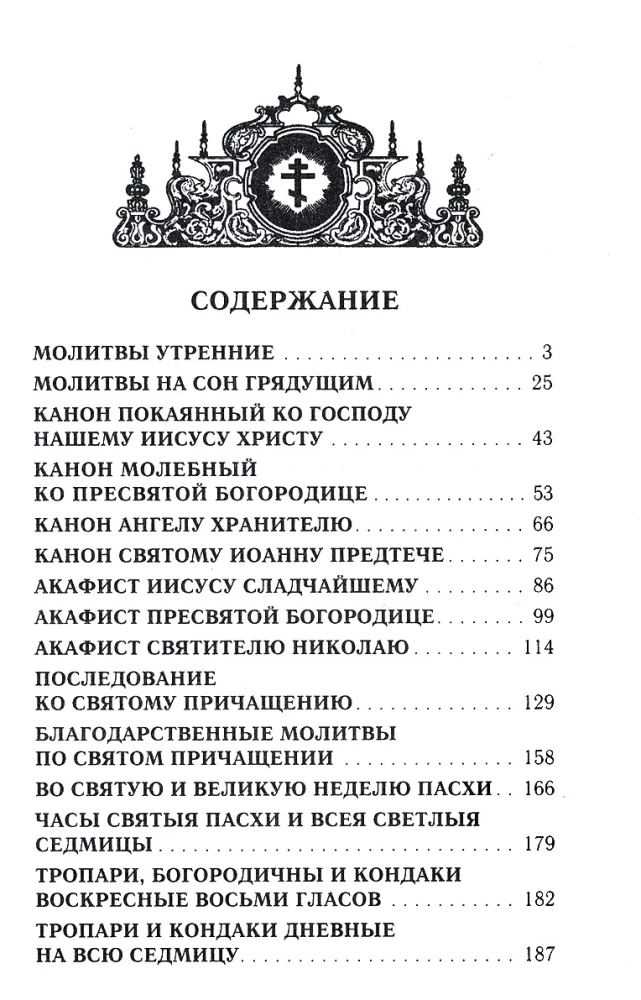 СОДЕРЖАНИЕ

МОЛИТВЫ УТРЕННИЕ 3

МОЛИТВЫ НА СОН ГРЯДУЩИМ 25

КАНОН ПОКАЯННЫЙ КО ГОСПОДУ
НАШЕМУ ИИСУСУ ХРИСТУ 43

КАНОН МОЛЕБНЫЙ
КО ПРЕСВЯТОЙ БОГОРОДИЦЕ 53

КАНОН АНГЕЛУ ХРАНИТЕЛЮ 66

КАНОН СВЯТОМУ ИОАННУ ПРЕДТЕЧЕ 75

АКАФИСТ ИИСУСУ СЛАДЧАЙШЕМУ 86

АКАФИСТ ПРЕСВЯТОЙ БОГОРОДИЦЕ 99

АКАФИСТ СВЯТИТЕЛЮ НИКОЛАЮ 114

ПОСЛЕДОВАНИЕ
КО СВЯТОМУ ПРИЧАЩЕНИЮ 129

БЛАГОДАРСТВЕННЫЕ МОЛИТВЫ
ПО СВЯТОМ ПРИЧАЩЕНИИ 158

ВО СВЯТУЮ И ВЕЛИКУЮ НЕДЕЛЮ ПАСХИ 166

ЧАСЫ СВЯТЫЯ ПАСХИ И ВСЕЯ СВЕТЛЫЯ
СЕДМИЦЫ 179

ТРОПАРИ, БОГОРОДИЧНЫ И КОНДАКИ
ВОСКРЕСНЫЕ ВОСЬМИ ГЛАСОВ 182

ТРОПАРИ И КОНДАКИ ДНЕВНЫЕ
НА ВСЮ СЕДМИЦУ 187